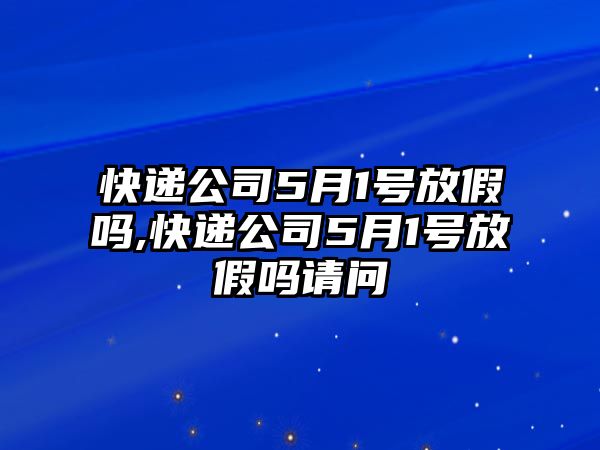 快递公司5月1号放假吗,快递公司5月1号放假吗请问